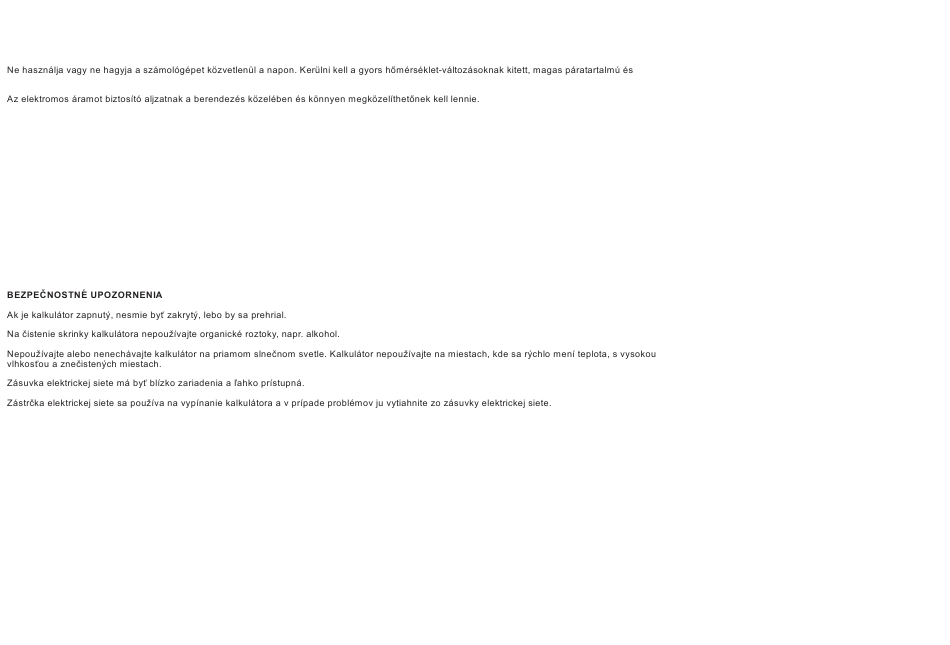 Ne használja vagy ne hagyja a számológépet közvetlenül a napon. Kerülni kell a gyors hőmérséklet-változásoknak kitett, magas páratartalmú és

Az elektromos áramot biztosító aljzatnak a berendezés közelében és könnyen megközelíthetőnek kell lennie.

BEZPEČNOSTNÉ UPOZORNENIA

Ak je kalkulátor zapnutý, nesmie byť zakrytý, lebo by sa prehrial.

Na čistenie skrinky kalkulátora nepoužívajte organické roztoky, napr. alkohol.

Nepoužívajte alebo nenechávajte kalkulátor na priamom slnečnom svetle. Kalkulátor nepoužívajte na miestach, kde sa rýchlo mení teplota, s vysokou vlhkosťou a znečistených miestach.

Zásuvka elektrickej siete má byť blízko zariadenia a ľahko prístupná.

Zástrčka elektrickej siete sa používa na vypínanie kalkulátora a v prípade problémov ju vytiahnite zo zásuvky elektrickej siete.